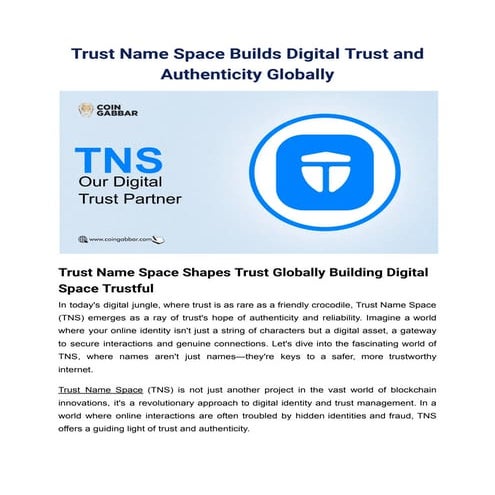 Trust Name Space Builds Digital Trust and Authenticity Globally

COIN GABBAR

TNS
Our Digital Trust Partner

www.coingabbar.com

Trust Name Space Shapes Trust Globally Building Digital Space Trustful

In today's digital jungle, where trust is as rare as a friendly crocodile, Trust Name Space (TNS) emerges as a ray of trust's hope of authenticity and reliability. Imagine a world where your online identity isn't just a string of characters but a digital asset, a gateway to secure interactions and genuine connections. Let's dive into the fascinating world of TNS, where names aren't just names—they're keys to a safer, more trustworthy internet.

Trust Name Space (TNS) is not just another project in the vast world of blockchain innovations, it's a revolutionary approach to digital identity and trust management. In a world where online interactions are often troubled by hidden identities and fraud, TNS offers a guiding light of trust and authenticity.